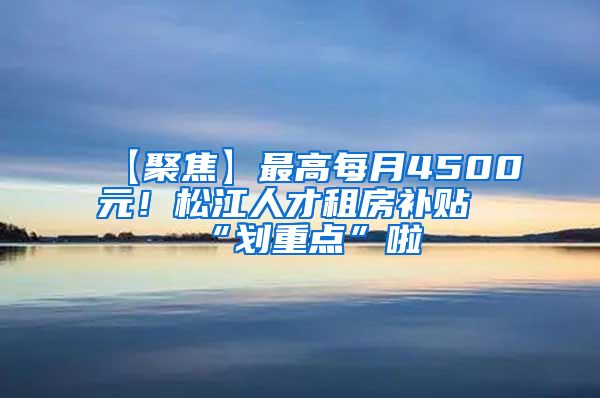 【聚焦】最高每月4500元！松江人才租房补贴“划重点”啦